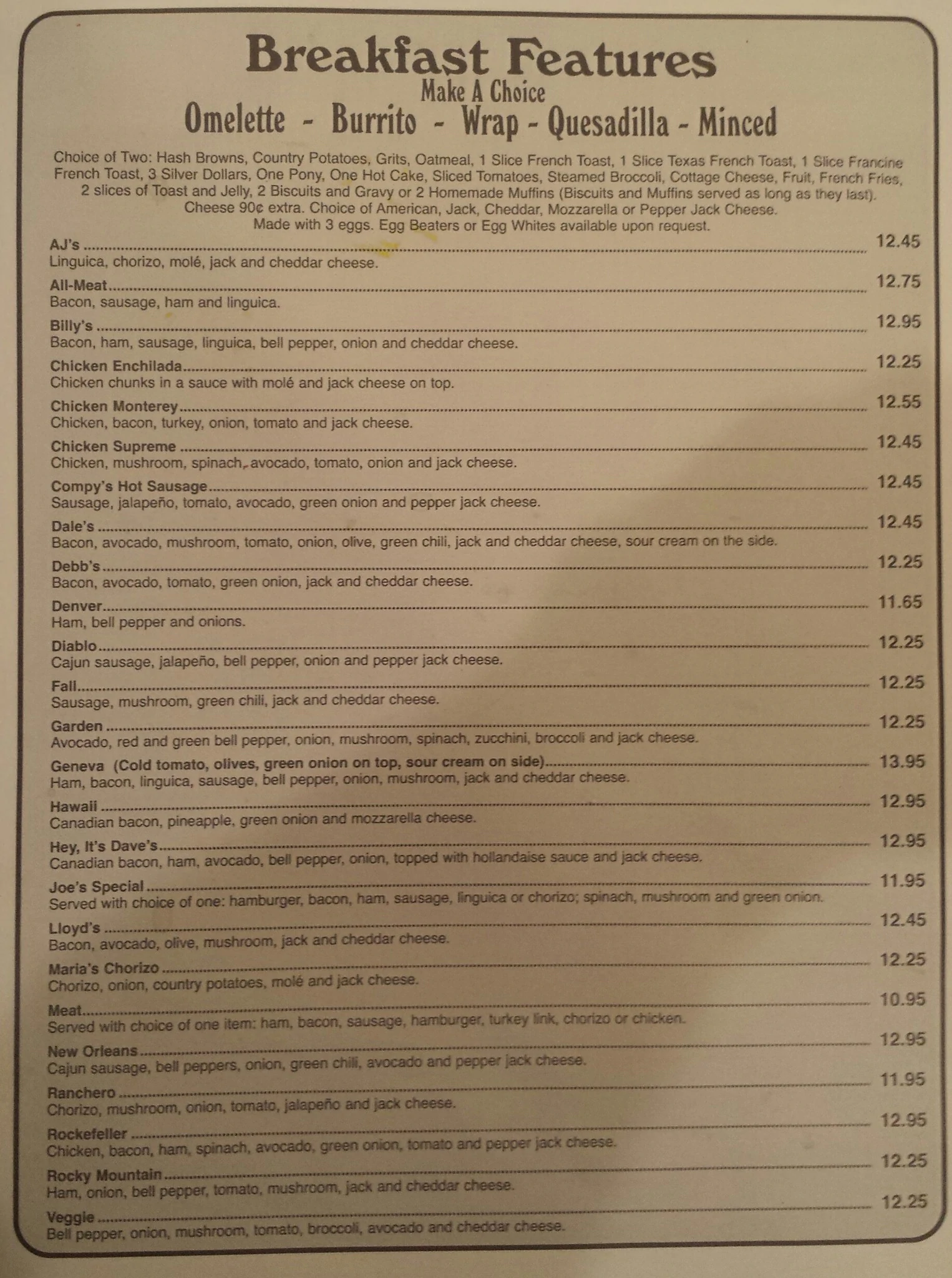 Breakfast Features
Make A Choice
Omelette - Burrito - Wrap - Quesadilla - Minced

Choice of Two: Hash Browns, Country Potatoes, Grits, Oatmeal, 1 Slice French Toast, 1 Slice Texas French Toast, 1 Slice Francine French Toast, 3 Silver Dollars, One Pony, One Hot Cake, Sliced Tomatoes, Steamed Broccoli, Cottage Cheese, Fruit, French Fries, 2 slices of Toast and Jelly, 2 Biscuits and Gravy or 2 Homemade Muffins (Biscuits and Muffins served as long as they last). Cheese 90¢ extra. Choice of American, Jack, Cheddar, Mozzarella or Pepper Jack Cheese. Made with 3 eggs. Egg Beaters or Egg Whites available upon request.

AJ's 12.45
Linguica, chorizo, molé, jack and cheddar cheese.

All-Meat 12.75
Bacon, sausage, ham and linguica.

Billy's 12.95
Bacon, ham, sausage, linguica, bell pepper, onion and cheddar cheese.

Chicken Enchilada 12.25
Chicken chunks in a sauce with molé and jack cheese on top.

Chicken Monterey 12.55
Chicken, bacon, turkey, onion, tomato and jack cheese.

Chicken Supreme 12.45
Chicken, mushroom, spinach, avocado, tomato, onion and jack cheese.

Compy's Hot Sausage 12.45
Sausage, jalapeño, tomato, avocado, green onion and pepper jack cheese.

Dale's 12.45
Bacon, avocado, mushroom, tomato, onion, olive, green chili, jack and cheddar cheese, sour cream on the side.

Debb's 12.25
Bacon, avocado, tomato, green onion, jack and cheddar cheese.

Denver 11.65
Ham, bell pepper and onions.

Diablo 12.25
Cajun sausage, jalapeño, bell pepper, onion and pepper jack cheese.

Fall 12.25
Sausage, mushroom, green chili, jack and cheddar cheese.

Garden 12.25
Avocado, red and green bell pepper, onion, mushroom, spinach, zucchini, broccoli and jack cheese.

Geneva (Cold tomato, olives, green onion on top, sour cream on side) 13.95
Ham, bacon, linguica, sausage, bell pepper, onion, mushroom, jack and cheddar cheese.

Hawaii 12.95
Canadian bacon, pineapple, green onion and mozzarella cheese.

Hey, It's Dave's 12.95
Canadian bacon, ham, avocado, bell pepper, onion, topped with hollandaise sauce and jack cheese.

Joe's Special 11.95
Served with choice of one: hamburger, bacon, ham, sausage, linguica or chorizo; spinach, mushroom and green onion.

Lloyd's 12.45
Bacon, avocado, olive, mushroom, jack and cheddar cheese.

Maria's Chorizo 12.25
Chorizo, onion, country potatoes, molé and jack cheese.

Meat 10.95
Served with choice of one item: ham, bacon, sausage, hamburger, turkey link, chorizo or chicken.

New Orleans 12.95
Cajun sausage, bell peppers, onion, green chili, avocado and pepper jack cheese.

Ranchero 11.95
Chorizo, mushroom, onion, tomato, jalapeño and jack cheese.

Rockefeller 12.95
Chicken, bacon, ham, spinach, avocado, green onion, tomato and pepper jack cheese.

Rocky Mountain 12.25
Ham, onion, bell pepper, tomato, mushroom, jack and cheddar cheese.

Veggie 12.25
Bell pepper, onion, mushroom, tomato, broccoli, avocado and cheddar cheese.